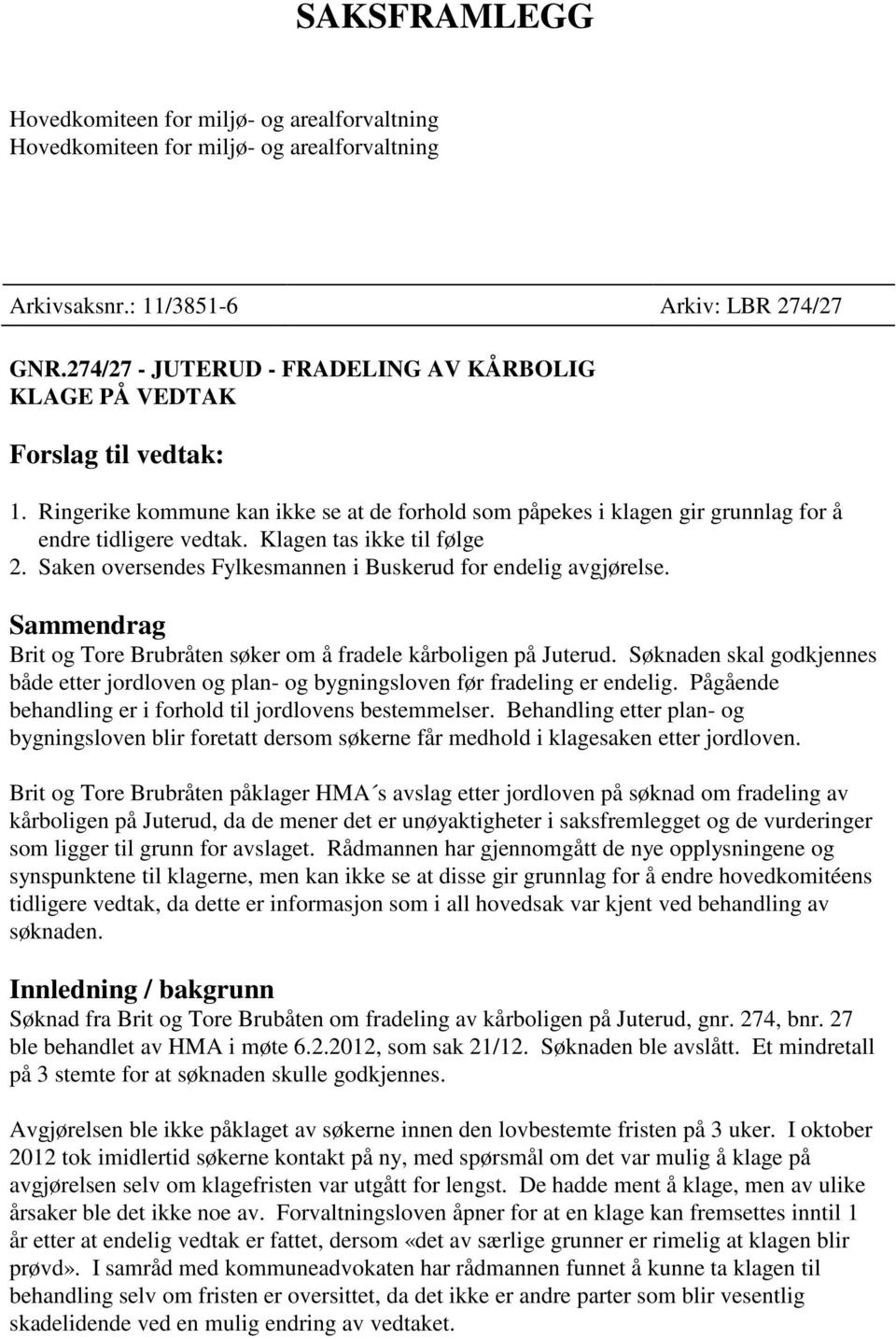 SAKSFRAMLEGG

Hovedkomiteen for miljø- og arealforvaltning
Hovedkomiteen for miljø- og arealforvaltning

Arkivsaksnr.: 11/3851-6 Arkiv: LBR 274/27

GNR.274/27 - JUTERUD - FRADELING AV KÅRBOLIG
KLAGE PÅ VEDTAK

Forslag til vedtak:

1. Ringerike kommune kan ikke se at de forhold som påpekes i klagen gir grunnlag for å endre tidligere vedtak. Klagen tas ikke til følge
2. Saken oversendes Fylkesmannen i Buskerud for endelig avgjørelse.

Sammendrag
Brit og Tore Brubråten søker om å fradele kårboligen på Juterud. Søknaden skal godkjennes både etter jordloven og plan- og bygningsloven før fradeling er endelig. Pågående behandling er i forhold til jordlovens bestemmelser. Behandling etter plan- og bygningsloven blir foretatt dersom søkerne får medhold i klagesaken etter jordloven.

Brit og Tore Brubråten påklager HMA´s avslag etter jordloven på søknad om fradeling av kårboligen på Juterud, da de mener det er unøyaktigheter i saksfremlegget og de vurderinger som ligger til grunn for avslaget. Rådmannen har gjennomgått de nye opplysningene og synspunktene til klagerne, men kan ikke se at disse gir grunnlag for å endre hovedkomitéens tidligere vedtak, da dette er informasjon som i all hovedsak var kjent ved behandling av søknaden.

Innledning / bakgrunn
Søknad fra Brit og Tore Brubåten om fradeling av kårboligen på Juterud, gnr. 274, bnr. 27 ble behandlet av HMA i møte 6.2.2012, som sak 21/12. Søknaden ble avslått. Et mindretall på 3 stemte for at søknaden skulle godkjennes.

Avgjørelsen ble ikke påklaget av søkerne innen den lovbestemte fristen på 3 uker. I oktober 2012 tok imidlertid søkerne kontakt på ny, med spørsmål om det var mulig å klage på avgjørelsen selv om klagefristen var utgått for lengst. De hadde ment å klage, men av ulike årsaker ble det ikke noe av. Forvaltningsloven åpner for at en klage kan fremsettes inntil 1 år etter at endelig vedtak er fattet, dersom «det av særlige grunner er rimelig at klagen blir prøvd». I samråd med kommuneadvokaten har rådmannen funnet å kunne ta klagen til behandling selv om fristen er oversittet, da det ikke er andre parter som blir vesentlig skadelidende ved en mulig endring av vedtaket.